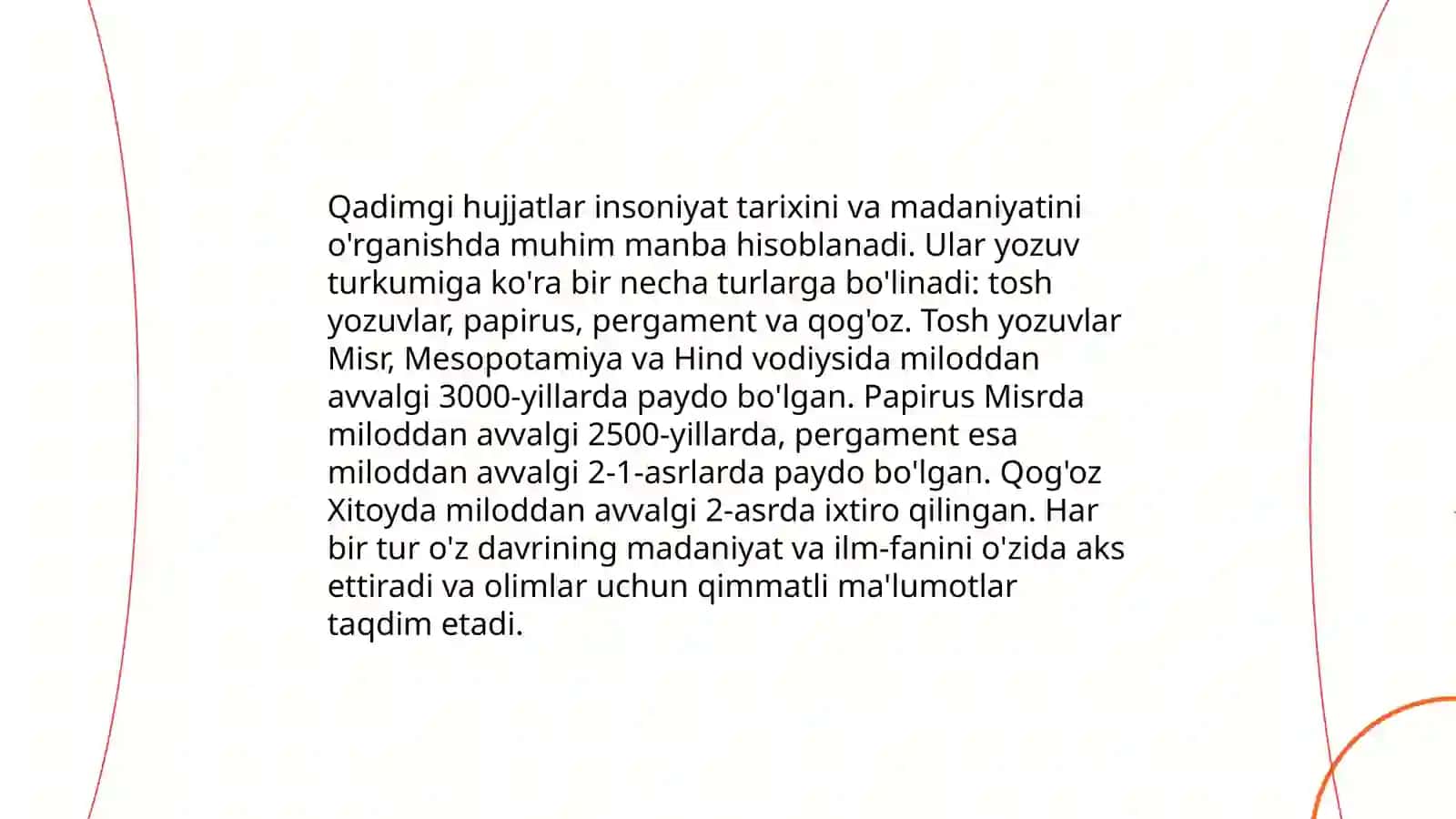 Qadimgi hujjatlar insoniyat tarixini va madaniyatini o'rganishda muhim manba hisoblanadi. Ular yozuv turkumiga ko'ra bir necha turlarga bo'linadi: tosh yozuvlar, papirus, pergament va qog'oz. Tosh yozuvlar Misr, Mesopotamiya va Hind vodiysida miloddan avvalgi 3000-yillarda paydo bo'lgan. Papirus Misrda miloddan avvalgi 2500-yillarda, pergament esa miloddan avvalgi 2-1-asrlarda paydo bo'lgan. Qog'oz Xitoyda miloddan avvalgi 2-asrda ixtiro qilingan. Har bir tur o'z davrining madaniyat va ilm-fanini o'zida aks ettiradi va olimlar uchun qimmatli ma'lumotlar taqdim etadi.